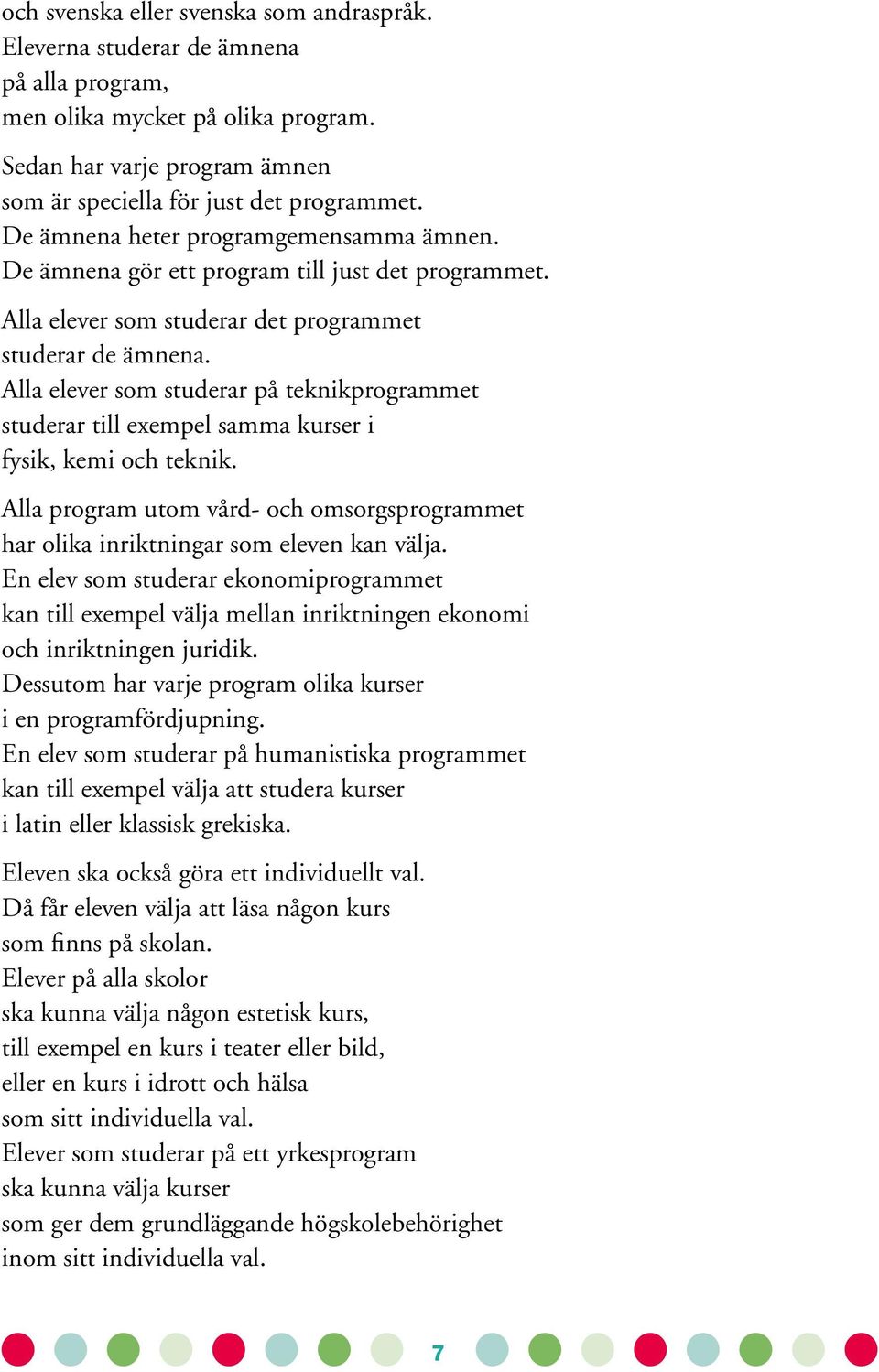 och svenska eller svenska som andraspråk.
Eleverna studerar de ämnena
på alla program,
men olika mycket på olika program.

Sedan har varje program ämnen
som är speciella för just det programmet.
De ämnena heter programgemensamma ämnen.
De ämnena gör ett program till just det programmet.

Alla elever som studerar det programmet
studerar de ämnena.
Alla elever som studerar på teknikprogrammet
studerar till exempel samma kurser i
fysik, kemi och teknik.

Alla program utom vård- och omsorgsprogrammet
har olika inriktningar som eleven kan välja.
En elev som studerar ekonomiprogrammet
kan till exempel välja mellan inriktningen ekonomi
och inriktningen juridik.
Dessutom har varje program olika kurser
i en programfördjupning.
En elev som studerar på humanistiska programmet
kan till exempel välja att studera kurser
i latin eller klassisk grekiska.

Eleven ska också göra ett individuellt val.
Då får eleven välja att läsa någon kurs
som finns på skolan.
Elever på alla skolor
ska kunna välja någon estetisk kurs,
till exempel en kurs i teater eller bild,
eller en kurs i idrott och hälsa
som sitt individuella val.
Elever som studerar på ett yrkesprogram
ska kunna välja kurser
som ger dem grundläggande högskolebehörighet
inom sitt individuella val.

7